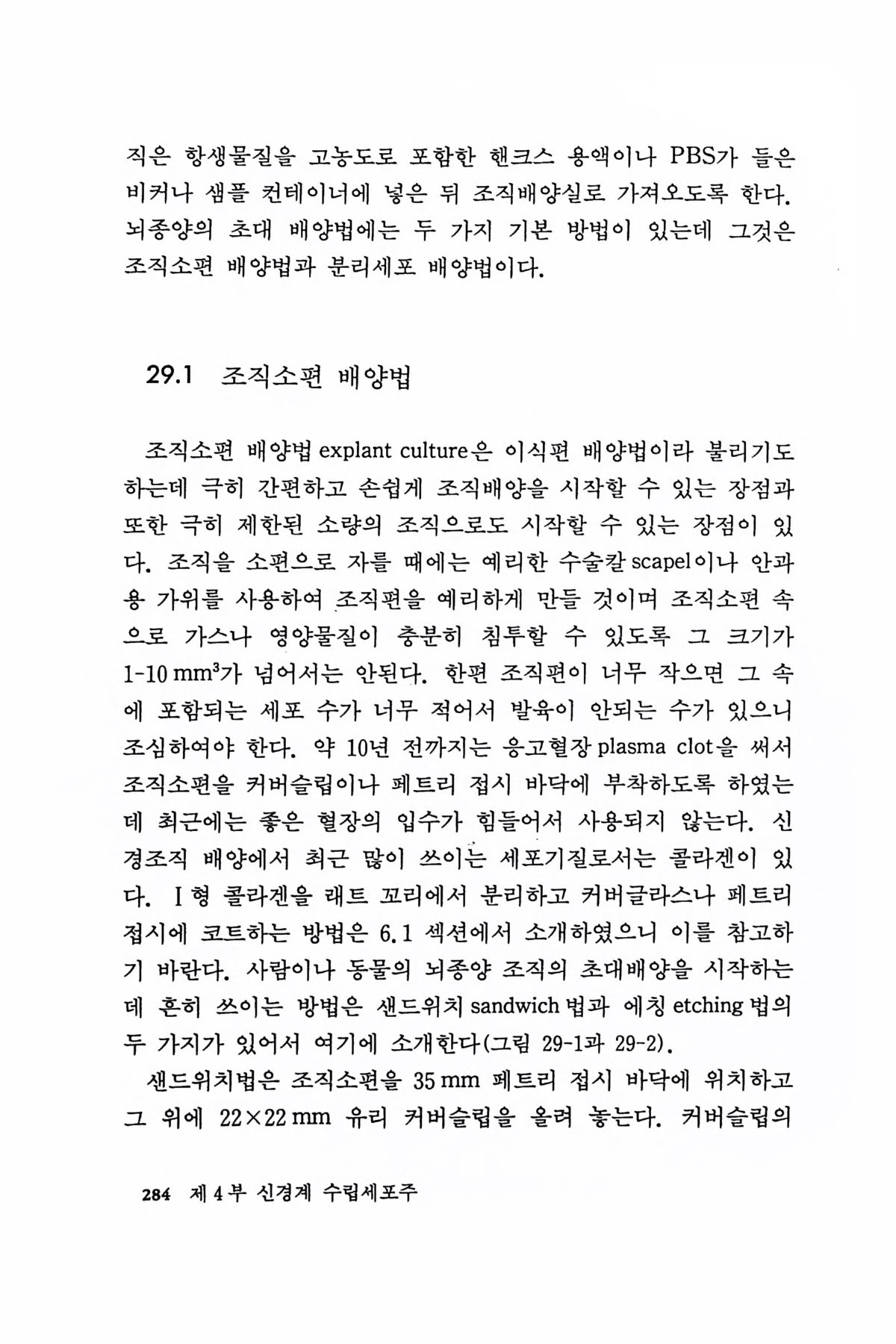 직은 항생물질을 고농도로 포함한 핸크스 용액이나 PBS가 들은 비커나 샘플 컨테이너에 넣은 뒤 조직배양실로 가져오도록 한다. 뇌종양의 초대 배양법에는 두 가지 기본 방법이 있는데 그것은 조직소편 배양법과 분리세포 배양법이다.

29.1 조직소편 배양법

조직소편 배양법 explant culture은 이식편 배양법이라 불리기도 하는데 극히 간편하고 손쉽게 조직배양을 시작할 수 있는 장점과 또한 극히 제한된 소량의 조직으로도 시작할 수 있는 장점이 있다. 조직을 소편으로 자를 때에는 예리한 수술칼 scapel이나 안과용 가위를 사용하여 조직편을 예리하게 만들 것이며 조직소편 속으로 가스나 영양물질이 충분히 침투할 수 있도록 그 크기가 1-10 mm$^3$가 넘어서는 안된다. 한편 조직편이 너무 작으면 그 속에 포함되는 세포 수가 너무 적어서 발육이 안되는 수가 있으니 조심하여야 한다. 약 10년 전까지는 응고혈장 plasma clot을 써서 조직소편을 커버슬립이나 페트리 접시 바닥에 부착하도록 하였는데 최근에는 좋은 혈장의 입수가 힘들어서 사용되지 않는다. 신경조직 배양에서 최근 많이 쓰이는 세포기질로서는 콜라겐이 있다. I 형 콜라겐을 래트 꼬리에서 분리하고 커버글라스나 페트리 접시에 코트하는 방법은 6.1 섹션에서 소개하였으니 이를 참고하기 바란다. 사람이나 동물의 뇌종양 조직의 초대배양을 시작하는데 흔히 쓰이는 방법은 샌드위치 sandwich 법과 에칭 etching 법의 두 가지가 있어서 여기에 소개한다(그림 29-1과 29-2).

샌드위치법은 조직소편을 35 mm 페트리 접시 바닥에 위치하고 그 위에 22×22 mm 유리 커버슬립을 올려 놓는다. 커버슬립의

284 제 4 부 신경계 수립세포주